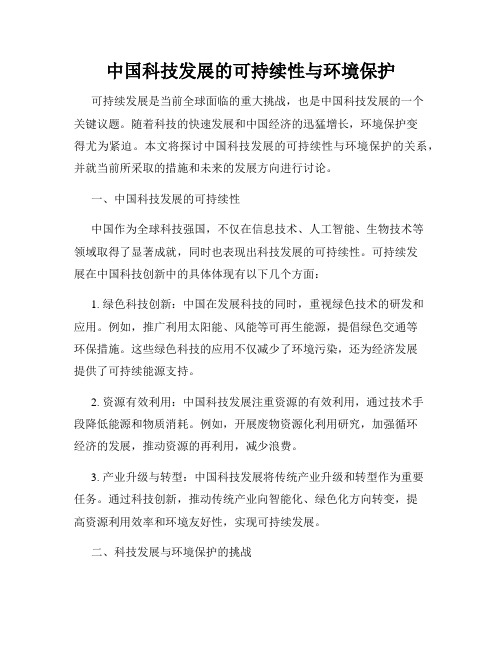 中国科技发展的可持续性与环境保护

可持续发展是当前全球面临的重大挑战，也是中国科技发展的一个关键议题。随着科技的快速发展和中国经济的迅猛增长，环境保护变得尤为紧迫。本文将探讨中国科技发展的可持续性与环境保护的关系，并就当前所采取的措施和未来的发展方向进行讨论。

一、中国科技发展的可持续性

中国作为全球科技强国，不仅在信息技术、人工智能、生物技术等领域取得了显著成就，同时也表现出科技发展的可持续性。可持续发展在中国科技创新中的具体体现有以下几个方面：

1. 绿色科技创新：中国在发展科技的同时，重视绿色技术的研发和应用。例如，推广利用太阳能、风能等可再生能源，提倡绿色交通等环保措施。这些绿色科技的应用不仅减少了环境污染，还为经济发展提供了可持续能源支持。

2. 资源有效利用：中国科技发展注重资源的有效利用，通过技术手段降低能源和物质消耗。例如，开展废物资源化利用研究，加强循环经济的发展，推动资源的再利用，减少浪费。

3. 产业升级与转型：中国科技发展将传统产业升级和转型作为重要任务。通过科技创新，推动传统产业向智能化、绿色化方向转变，提高资源利用效率和环境友好性，实现可持续发展。

二、科技发展与环境保护的挑战